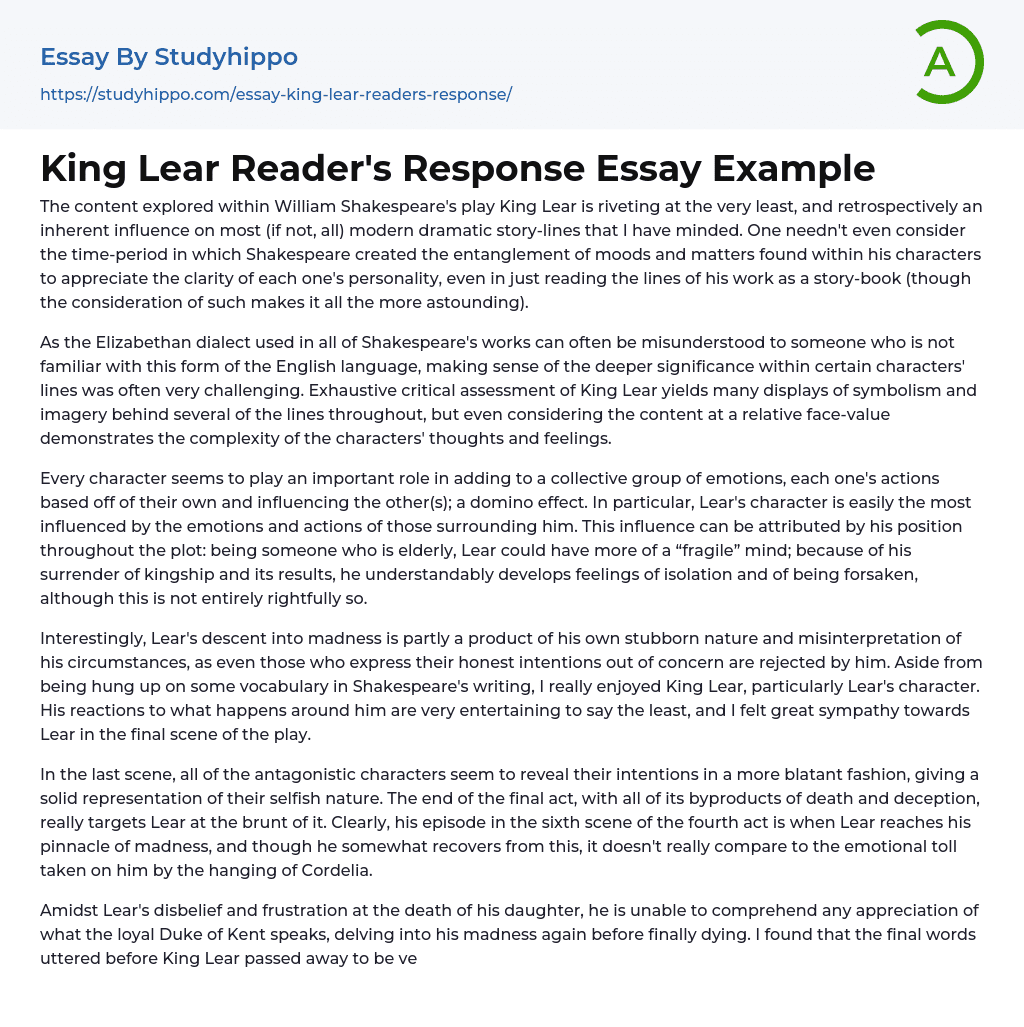 Essay By Studyhippo
https://studyhippo.com/essay-king-lear-readers-response/

A

King Lear Reader's Response Essay Example

The content explored within William Shakespeare's play King Lear is riveting at the very least, and retrospectively an inherent influence on most (if not, all) modern dramatic story-lines that I have minded. One needn't even consider the time-period in which Shakespeare created the entanglement of moods and matters found within his characters to appreciate the clarity of each one's personality, even in just reading the lines of his work as a story-book (though the consideration of such makes it all the more astounding).

As the Elizabethan dialect used in all of Shakespeare's works can often be misunderstood to someone who is not familiar with this form of the English language, making sense of the deeper significance within certain characters' lines was often very challenging. Exhaustive critical assessment of King Lear yields many displays of symbolism and imagery behind several of the lines throughout, but even considering the content at a relative face-value demonstrates the complexity of the characters' thoughts and feelings.

Every character seems to play an important role in adding to a collective group of emotions, each one's actions based off of their own and influencing the other(s); a domino effect. In particular, Lear's character is easily the most influenced by the emotions and actions of those surrounding him. This influence can be attributed by his position throughout the plot: being someone who is elderly, Lear could have more of a “fragile” mind; because of his surrender of kingship and its results, he understandably develops feelings of isolation and of being forsaken, although this is not entirely rightfully so.

Interestingly, Lear's descent into madness is partly a product of his own stubborn nature and misinterpretation of his circumstances, as even those who express their honest intentions out of concern are rejected by him. Aside from being hung up on some vocabulary in Shakespeare's writing, I really enjoyed King Lear, particularly Lear's character. His reactions to what happens around him are very entertaining to say the least, and I felt great sympathy towards Lear in the final scene of the play.

In the last scene, all of the antagonistic characters seem to reveal their intentions in a more blatant fashion, giving a solid representation of their selfish nature. The end of the final act, with all of its byproducts of death and deception, really targets Lear at the brunt of it. Clearly, his episode in the sixth scene of the fourth act is when Lear reaches his pinnacle of madness, and though he somewhat recovers from this, it doesn't really compare to the emotional toll taken on him by the hanging of Cordelia.

Amidst Lear's disbelief and frustration at the death of his daughter, he is unable to comprehend any appreciation of what the loyal Duke of Kent speaks, delving into his madness again before finally dying. I found that the final words uttered before King Lear passed away to be ve